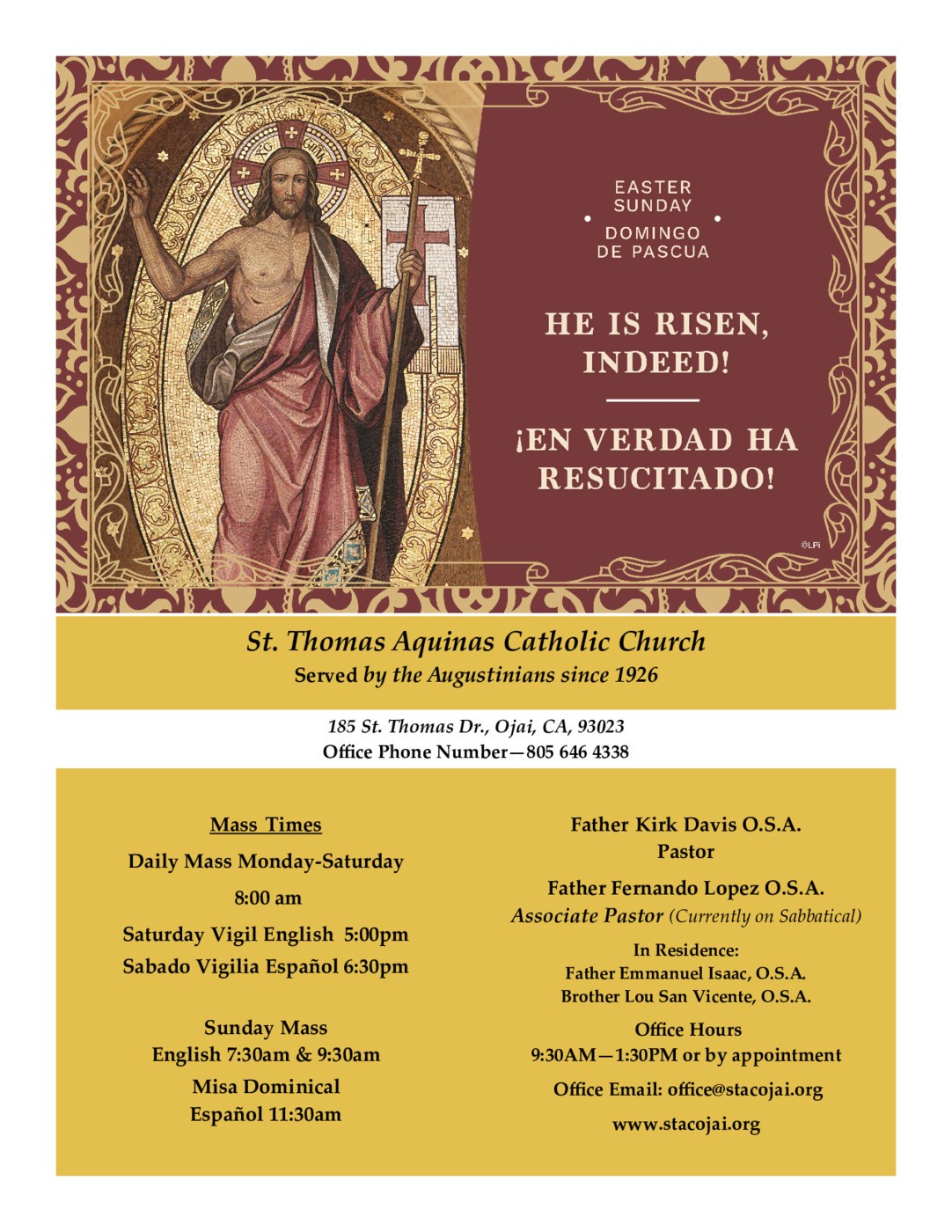 EASTER SUNDAY

DOMINGO DE PASCUA

HE IS RISEN, INDEED!

¡EN VERDAD HA RESUCITADO!

©LPi

St. Thomas Aquinas Catholic Church
Served by the Augustinians since 1926

185 St. Thomas Dr., Ojai, CA, 93023
Office Phone Number—805 646 4338

Mass Times

Daily Mass Monday-Saturday

8:00 am

Saturday Vigil English 5:00pm

Sabado Vigilia Español 6:30pm

Sunday Mass
English 7:30am & 9:30am

Misa Dominical
Español 11:30am

Father Kirk Davis O.S.A.
Pastor

Father Fernando Lopez O.S.A.
Associate Pastor (Currently on Sabbatical)

In Residence:
Father Emmanuel Isaac, O.S.A.
Brother Lou San Vicente, O.S.A.

Office Hours
9:30AM—1:30PM or by appointment

Office Email: office@stacojai.org

www.stacojai.org